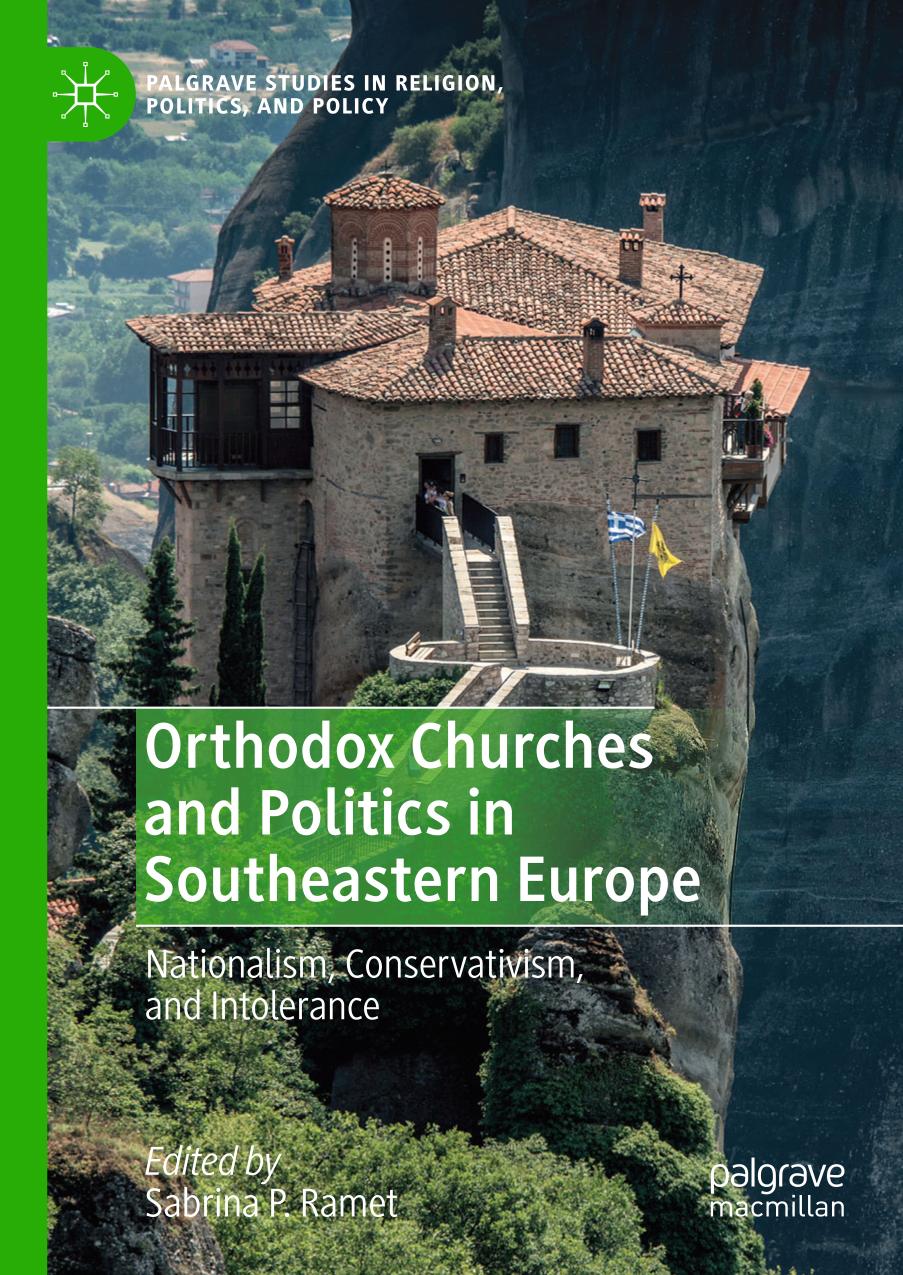 PALGRAVE STUDIES IN RELIGION, POLITICS, AND POLICY

Orthodox Churches and Politics in Southeastern Europe

Nationalism, Conservativism, and Intolerance

Edited by
Sabrina P. Ramet

palgrave
macmillan